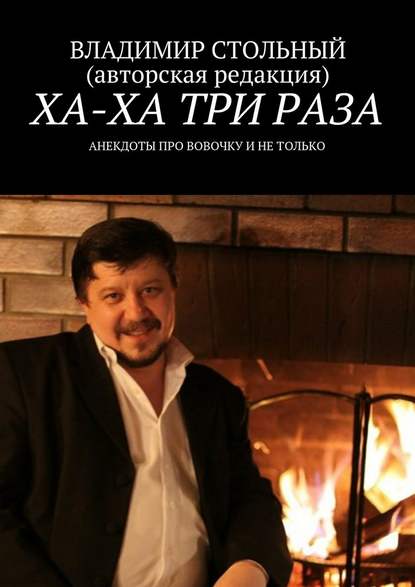 ВЛАДИМИР СТОЛЬНЫЙ
(авторская редакция)
ХА-ХА ТРИ РАЗА

АНЕКДОТЫ ПРО ВОВОЧКУ И НЕ ТОЛЬКО